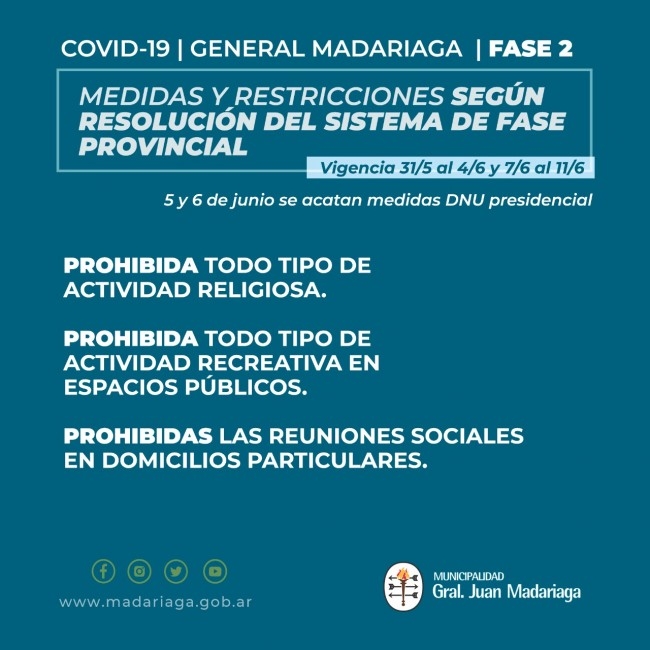 COVID-19 | GENERAL MADARIAGA | FASE 2

MEDIDAS Y RESTRICCIONES SEGÚN RESOLUCIÓN DEL SISTEMA DE FASE PROVINCIAL

Vigencia 31/5 al 4/6 y 7/6 al 11/6

5 y 6 de junio se acatan medidas DNU presidencial

PROHIBIDA TODO TIPO DE ACTIVIDAD RELIGIOSA.

PROHIBIDA TODO TIPO DE ACTIVIDAD RECREATIVA EN ESPACIOS PÚBLICOS.

PROHIBIDAS LAS REUNIONES SOCIALES EN DOMICILIOS PARTICULARES.

www.madariaga.gob.ar

MUNICIPALIDAD
Gral. Juan Madariaga